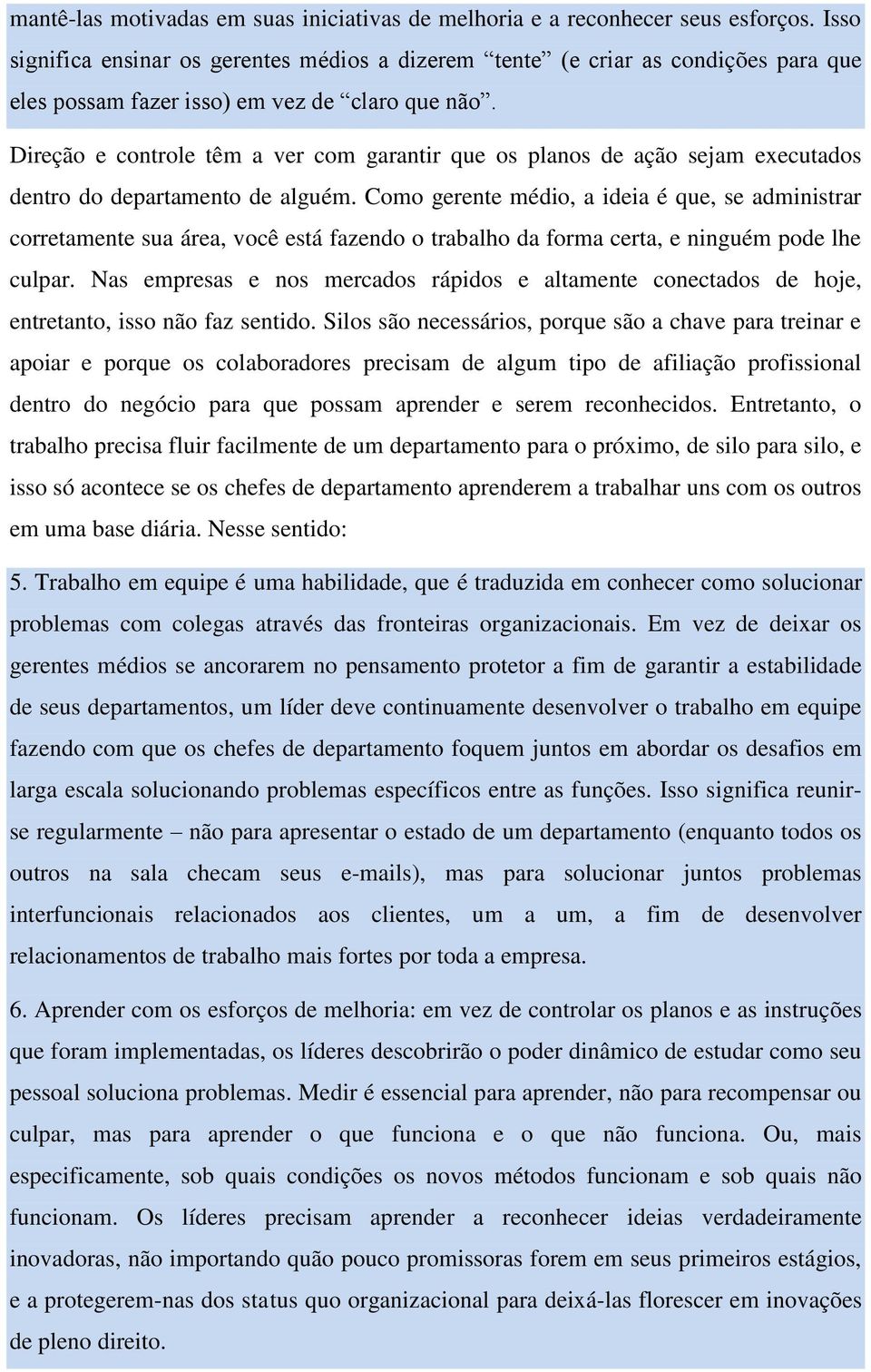 mantê-las motivadas em suas iniciativas de melhoria e a reconhecer seus esforços. Isso significa ensinar os gerentes médios a dizerem “tente” (e criar as condições para que eles possam fazer isso) em vez de “claro que não”.

Direção e controle têm a ver com garantir que os planos de ação sejam executados dentro do departamento de alguém. Como gerente médio, a ideia é que, se administrar corretamente sua área, você está fazendo o trabalho da forma certa, e ninguém pode lhe culpar. Nas empresas e nos mercados rápidos e altamente conectados de hoje, entretanto, isso não faz sentido. Silos são necessários, porque são a chave para treinar e apoiar e porque os colaboradores precisam de algum tipo de afiliação profissional dentro do negócio para que possam aprender e serem reconhecidos. Entretanto, o trabalho precisa fluir facilmente de um departamento para o próximo, de silo para silo, e isso só acontece se os chefes de departamento aprenderem a trabalhar uns com os outros em uma base diária. Nesse sentido:

5. Trabalho em equipe é uma habilidade, que é traduzida em conhecer como solucionar problemas com colegas através das fronteiras organizacionais. Em vez de deixar os gerentes médios se ancorarem no pensamento protetor a fim de garantir a estabilidade de seus departamentos, um líder deve continuamente desenvolver o trabalho em equipe fazendo com que os chefes de departamento foquem juntos em abordar os desafios em larga escala solucionando problemas específicos entre as funções. Isso significa reunir-se regularmente – não para apresentar o estado de um departamento (enquanto todos os outros na sala checam seus e-mails), mas para solucionar juntos problemas interfuncionais relacionados aos clientes, um a um, a fim de desenvolver relacionamentos de trabalho mais fortes por toda a empresa.

6. Aprender com os esforços de melhoria: em vez de controlar os planos e as instruções que foram implementadas, os líderes descobrirão o poder dinâmico de estudar como seu pessoal soluciona problemas. Medir é essencial para aprender, não para recompensar ou culpar, mas para aprender o que funciona e o que não funciona. Ou, mais especificamente, sob quais condições os novos métodos funcionam e sob quais não funcionam. Os líderes precisam aprender a reconhecer ideias verdadeiramente inovadoras, não importando quão pouco promissoras forem em seus primeiros estágios, e a protegerem-nas dos status quo organizacional para deixá-las florescer em inovações de pleno direito.